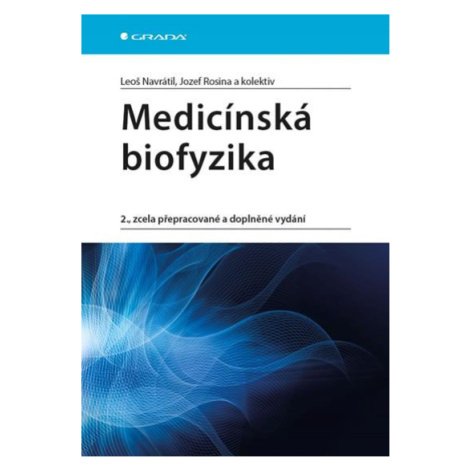 GRADA

Leoš Navrátil, Jozef Rosina a kolektiv

Medicínská biofyzika

2., zcela přepracované a doplněné vydání